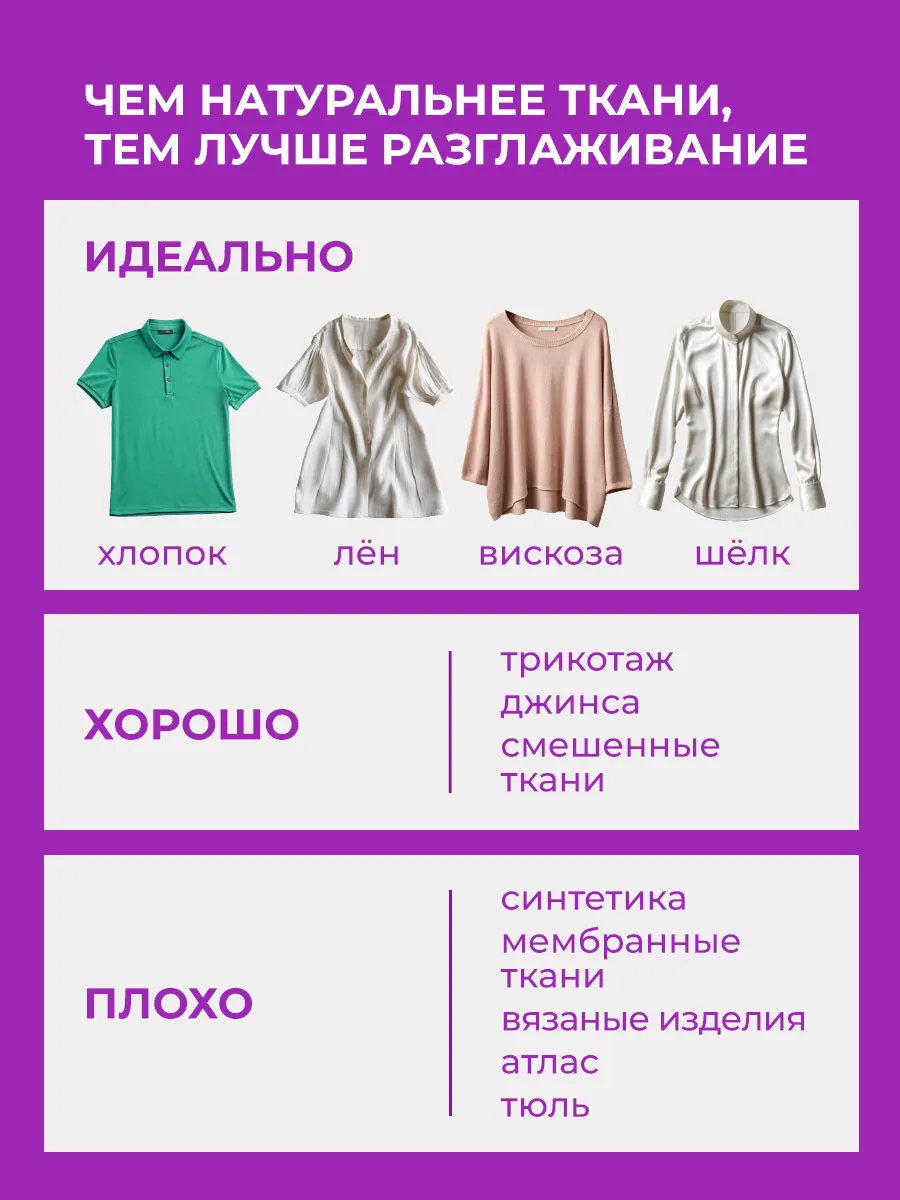 ЧЕМ НАТУРАЛЬНЕЕ ТКАНИ, ТЕМ ЛУЧШЕ РАЗГЛАЖИВАНИЕ

ИДЕАЛЬНО

хлопок

лён

вискоза

шёлк

ХОРОШО

трикотаж
джинса
смешенные ткани

ПЛОХО

синтетика
мембранные ткани
вязаные изделия
атлас
тюль